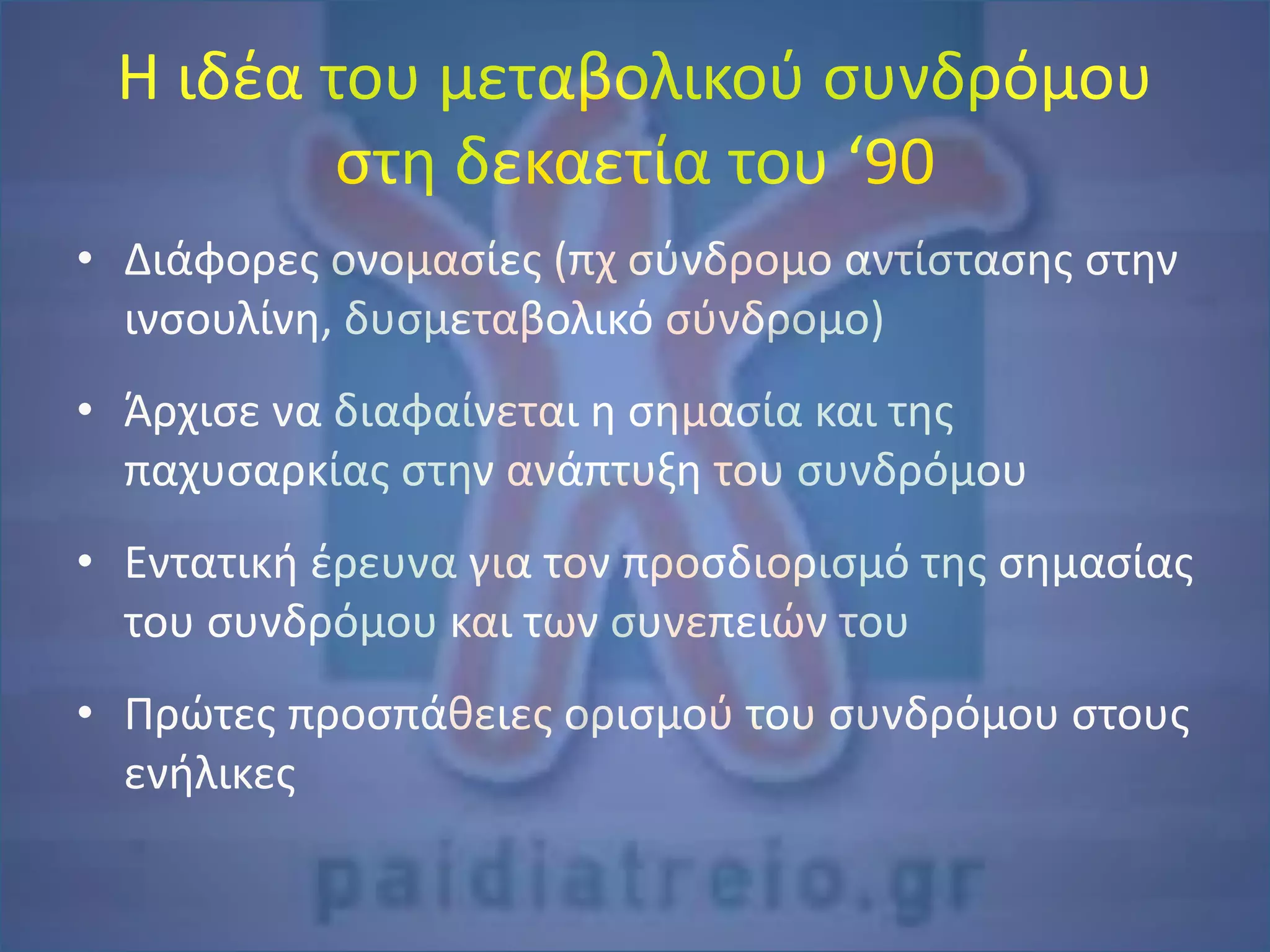 Η ιδέα του μεταβολικού συνδρόμου στη δεκαετία του ‘90

• Διάφορες ονομασίες (πχ σύνδρομο αντίστασης στην ινσουλίνη, δυσμεταβολικό σύνδρομο)

• Άρχισε να διαφαίνεται η σημασία και της παχυσαρκίας στην ανάπτυξη του συνδρόμου

• Εντατική έρευνα για τον προσδιορισμό της σημασίας του συνδρόμου και των συνεπειών του

• Πρώτες προσπάθειες ορισμού του συνδρόμου στους ενήλικες

paidiatreio.gr